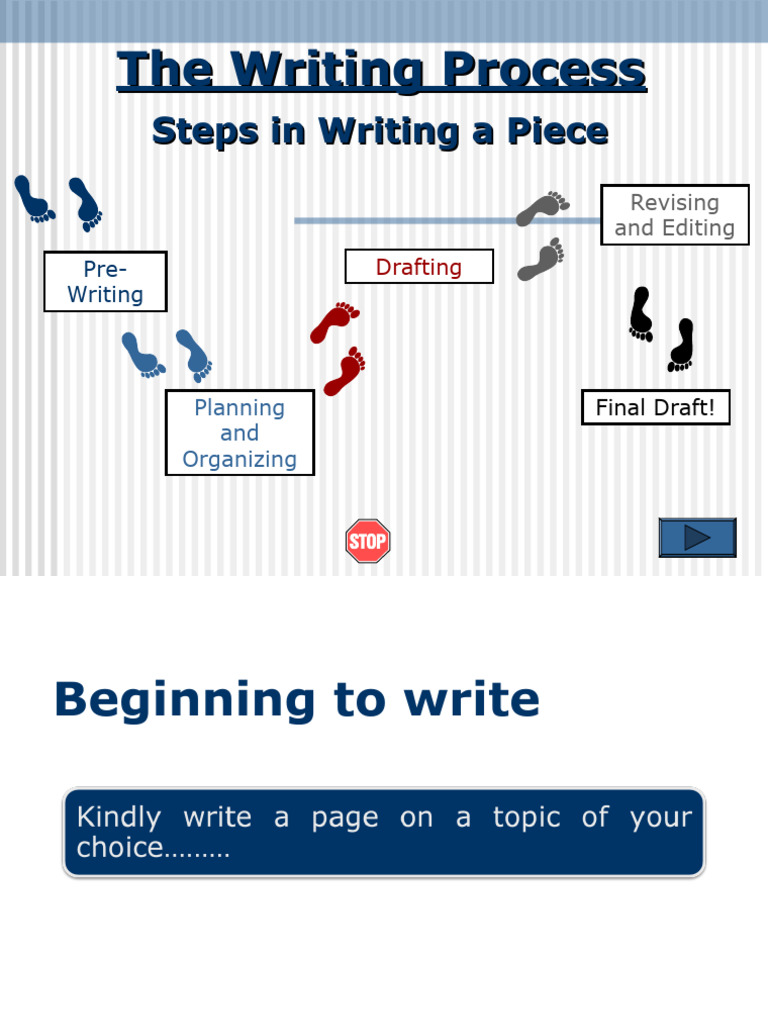 The Writing Process

Steps in Writing a Piece

Pre-Writing

Planning and Organizing

Drafting

Revising and Editing

Final Draft!

STOP

Beginning to write

Kindly write a page on a topic of your choice………